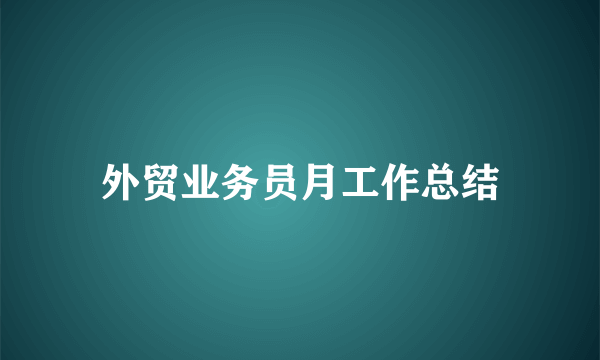 外贸业务员月工作总结